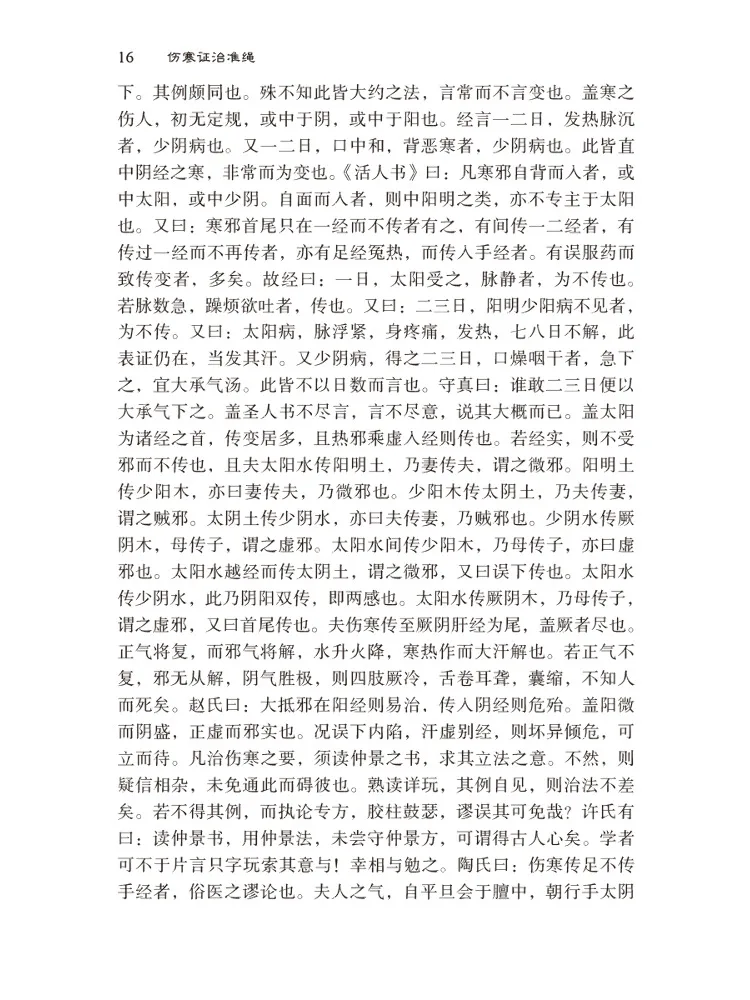 16 伤寒证治准绳

下。其例颇同也。殊不知此皆大约之法，言常而不言变也。盖寒之伤人，初无定规，或中于阴，或中于阳也。经言一二日，发热脉沉者，少阴病也。又一二日，口中和，背恶寒者，少阴病也。此皆直中阴经之寒，非常而为变也。《活人书》曰：凡寒邪自背而入者，或中太阳，或中少阴。自面而入者，则中阳明之类，亦不专主于太阳也。又曰：寒邪首尾只在一经而不传者有之，有间传一二经者，有传过一经而不再传者，亦有足经冤热，而传入手经者。有误服药而致传变者，多矣。故经曰：一日，太阳受之，脉静者，为不传也。若脉数急，躁烦欲吐者，传也。又曰：二三日，阳明少阳病不见者，为不传。又曰：太阳病，脉浮紧，身疼痛，发热，七八日不解，此表证仍在，当发其汗。又少阴病，得之二三日，口燥咽干者，急下之，宜大承气汤。此皆不以日数而言也。守真曰：谁敢二三日便以大承气下之。盖圣人书不尽言，言不尽意，说其大概而已。盖太阳为诸经之首，传变居多，且热邪乘虚入经则传也。若经实，则不受邪而不传也，且夫太阳水传阳明土，乃妻传夫，谓之微邪。阳明土传少阳木，亦曰妻传夫，乃微邪也。少阳木传太阴土，乃夫传妻，谓之贼邪。太阴土传少阴水，亦曰夫传妻，乃贼邪也。少阴水传厥阴木，母传子，谓之虚邪。太阳水间传少阳木，乃母传子，亦曰虚邪也。太阳水越经而传太阴土，谓之微邪，又曰误下传也。太阳水传少阴水，此乃阴阳双传，即两感也。太阳水传厥阴木，乃母传子，谓之虚邪，又曰首尾传也。夫伤寒传至厥阴肝经为尾，盖厥者尽也。正气将复，而邪气将解，水升火降，寒热作而大汗解也。若正气不复，邪无从解，阴气胜极，则四肢厥冷，舌卷耳聋，囊缩，不知人而死矣。赵氏曰：大抵邪在阳经则易治，传入阴经则危殆。盖阳微而阴盛，正虚而邪实也。况误下内陷，汗虚别经，则坏异倾危，可立而待。凡治伤寒之要，须读仲景之书，求其立法之意。不然，则疑信相杂，未免通此而碍彼也。熟读详玩，其例自见，则治法不差矣。若不得其例，而执论专方，胶柱鼓瑟，谬误其可免哉？许氏有曰：读仲景书，用仲景法，未尝守仲景方，可谓得古人心矣。学者可不于片言只字玩索其意与！幸相与勉之。陶氏曰：伤寒传足不传手经者，俗医之谬论也。夫人之气，自平旦会于膻中，朝行手太阴